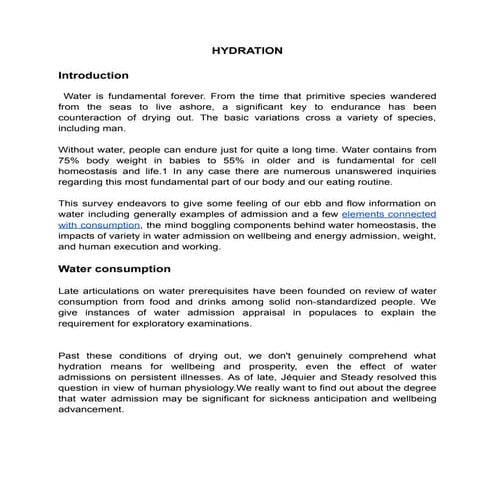 HYDRATION

Introduction

Water is fundamental forever. From the time that primitive species wandered from the seas to live ashore, a significant key to endurance has been counteraction of drying out. The basic variations cross a variety of species, including man.

Without water, people can endure just for quite a long time. Water contains from 75% body weight in babies to 55% in older and is fundamental for cell homeostasis and life.1 In any case there are numerous unanswered inquiries regarding this most fundamental part of our body and our eating routine.

This survey endeavors to give some feeling of our ebb and flow information on water including generally examples of admission and a few elements connected with consumption, the mind boggling components behind water homeostasis, the impacts of variety in water admission on wellbeing and energy admission, weight, and human execution and working.

Water consumption

Late articulations on water prerequisites have been founded on review of water consumption from food and drinks among solid non-standardized people. We give instances of water admission appraisal in populaces to explain the requirement for exploratory examinations.

Past these conditions of drying out, we don't genuinely comprehend what hydration means for wellbeing and prosperity, even the effect of water admissions on persistent illnesses. As of late, Jéquier and Steady resolved this question in view of human physiology.We really want to find out about the degree that water admission may be significant for sickness anticipation and wellbeing advancement.